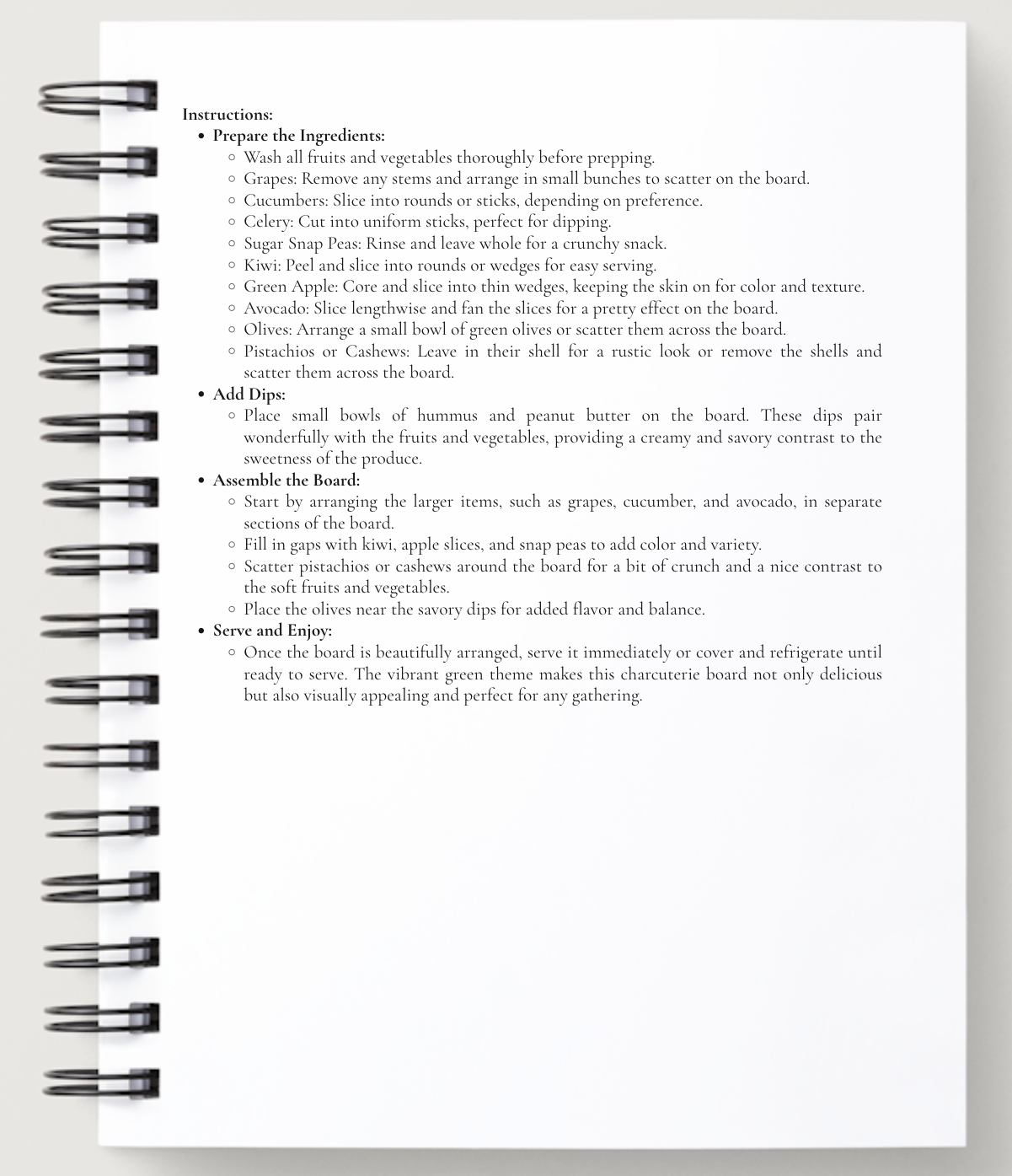 Instructions:

- Prepare the Ingredients:
  - Wash all fruits and vegetables thoroughly before prepping.
  - Grapes: Remove any stems and arrange in small bunches to scatter on the board.
  - Cucumbers: Slice into rounds or sticks, depending on preference.
  - Celery: Cut into uniform sticks, perfect for dipping.
  - Sugar Snap Peas: Rinse and leave whole for a crunchy snack.
  - Kiwi: Peel and slice into rounds or wedges for easy serving.
  - Green Apple: Core and slice into thin wedges, keeping the skin on for color and texture.
  - Avocado: Slice lengthwise and fan the slices for a pretty effect on the board.
  - Olives: Arrange a small bowl of green olives or scatter them across the board.
  - Pistachios or Cashews: Leave in their shell for a rustic look or remove the shells and scatter them across the board.
- Add Dips:
  - Place small bowls of hummus and peanut butter on the board. These dips pair wonderfully with the fruits and vegetables, providing a creamy and savory contrast to the sweetness of the produce.
- Assemble the Board:
  - Start by arranging the larger items, such as grapes, cucumber, and avocado, in separate sections of the board.
  - Fill in gaps with kiwi, apple slices, and snap peas to add color and variety.
  - Scatter pistachios or cashews around the board for a bit of crunch and a nice contrast to the soft fruits and vegetables.
  - Place the olives near the savory dips for added flavor and balance.
- Serve and Enjoy:
  - Once the board is beautifully arranged, serve it immediately or cover and refrigerate until ready to serve. The vibrant green theme makes this charcuterie board not only delicious but also visually appealing and perfect for any gathering.